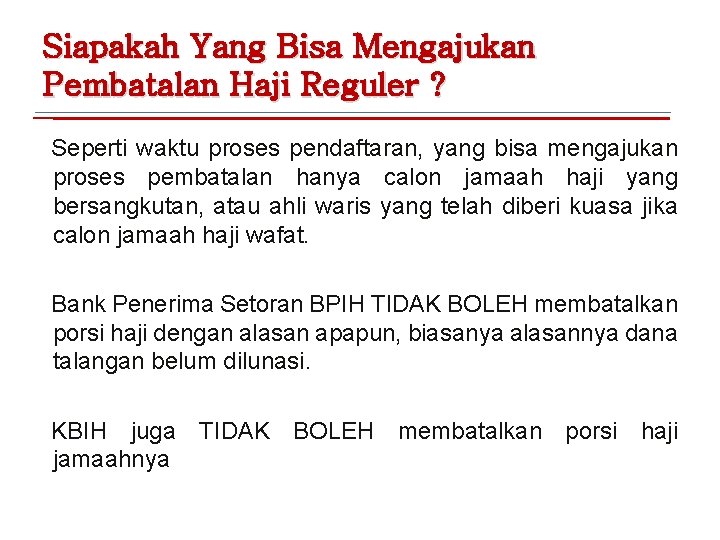 Siapakah Yang Bisa Mengajukan Pembatalan Haji Reguler ?

Seperti waktu proses pendaftaran, yang bisa mengajukan proses pembatalan hanya calon jamaah haji yang bersangkutan, atau ahli waris yang telah diberi kuasa jika calon jamaah haji wafat.

Bank Penerima Setoran BPIH TIDAK BOLEH membatalkan porsi haji dengan alasan apapun, biasanya alasannya dana talangan belum dilunasi.

KBIH juga TIDAK BOLEH membatalkan porsi haji jamaahnya